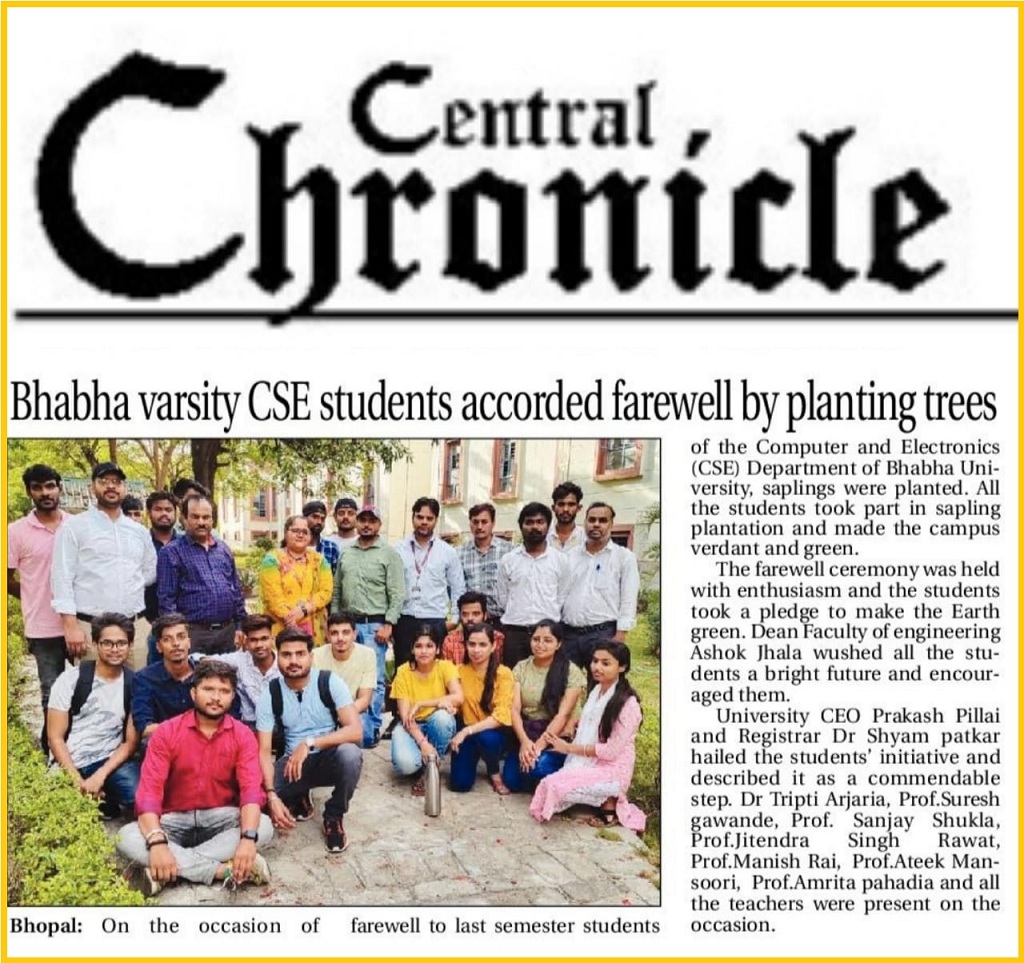 Central Chronicle

Bhabha varsity CSE students accorded farewell by planting trees

Bhopal: On the occasion of farewell to last semester students of the Computer and Electronics (CSE) Department of Bhabha University, saplings were planted. All the students took part in sapling plantation and made the campus verdant and green.

The farewell ceremony was held with enthusiasm and the students took a pledge to make the Earth green. Dean Faculty of engineering Ashok Jhala wushed all the students a bright future and encouraged them.

University CEO Prakash Pillai and Registrar Dr Shyam patkar hailed the students' initiative and described it as a commendable step. Dr Tripti Arjaria, Prof.Suresh gawande, Prof. Sanjay Shukla, Prof.Jitendra Singh Rawat, Prof.Manish Rai, Prof.Ateek Mansoori, Prof.Amrita pahadia and all the teachers were present on the occasion.